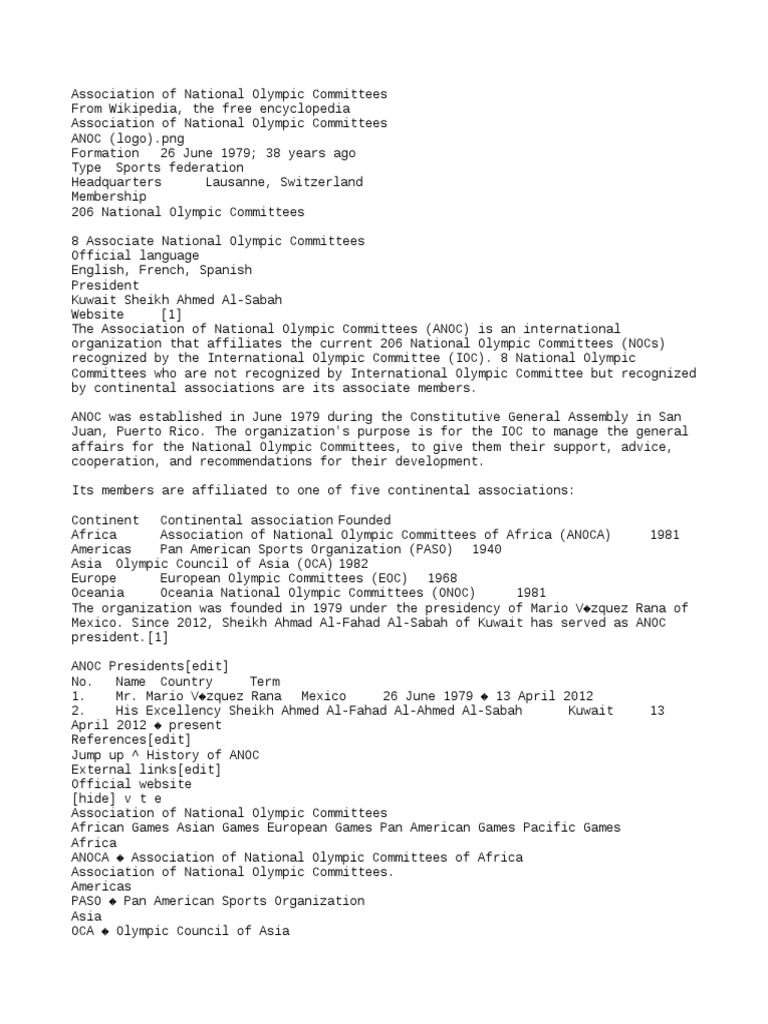 Association of National Olympic Committees
From Wikipedia, the free encyclopedia
Association of National Olympic Committees
ANOC (logo).png
Formation 26 June 1979; 38 years ago
Type Sports federation
Headquarters Lausanne, Switzerland
Membership
206 National Olympic Committees

8 Associate National Olympic Committees
Official language
English, French, Spanish
President
Kuwait Sheikh Ahmed Al-Sabah
Website [1]
The Association of National Olympic Committees (ANOC) is an international organization that affiliates the current 206 National Olympic Committees (NOCs) recognized by the International Olympic Committee (IOC). 8 National Olympic Committees who are not recognized by International Olympic Committee but recognized by continental associations are its associate members.

ANOC was established in June 1979 during the Constitutive General Assembly in San Juan, Puerto Rico. The organization's purpose is for the IOC to manage the general affairs for the National Olympic Committees, to give them their support, advice, cooperation, and recommendations for their development.

Its members are affiliated to one of five continental associations:

Continent Continental association Founded
Africa Association of National Olympic Committees of Africa (ANOCA) 1981
Americas Pan American Sports Organization (PASO) 1940
Asia Olympic Council of Asia (OCA) 1982
Europe European Olympic Committees (EOC) 1968
Oceania Oceania National Olympic Committees (ONOC) 1981
The organization was founded in 1979 under the presidency of Mario V◆zquez Rana of Mexico. Since 2012, Sheikh Ahmad Al-Fahad Al-Sabah of Kuwait has served as ANOC president.[1]

ANOC Presidents[edit]
No. Name Country Term
1. Mr. Mario V◆zquez Rana Mexico 26 June 1979 ◆ 13 April 2012
2. His Excellency Sheikh Ahmed Al-Fahad Al-Ahmed Al-Sabah Kuwait 13 April 2012 ◆ present
References[edit]
Jump up ^ History of ANOC
External links[edit]
Official website
[hide] v t e
Association of National Olympic Committees
African Games Asian Games European Games Pan American Games Pacific Games
Africa
ANOCA ◆ Association of National Olympic Committees of Africa
Association of National Olympic Committees.
Americas
PASO ◆ Pan American Sports Organization
Asia
OCA ◆ Olympic Council of Asia